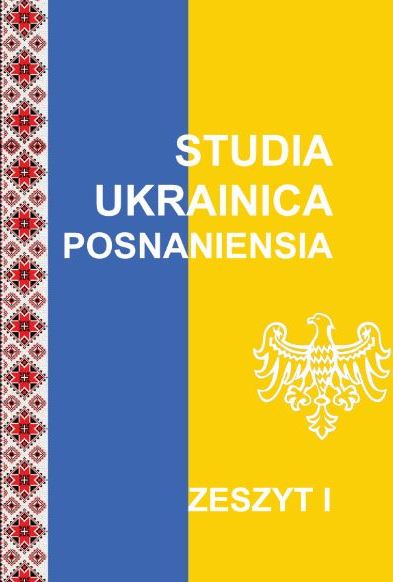 STUDIA
UKRAINICA
POSNANIENSIA

ZESZYT I